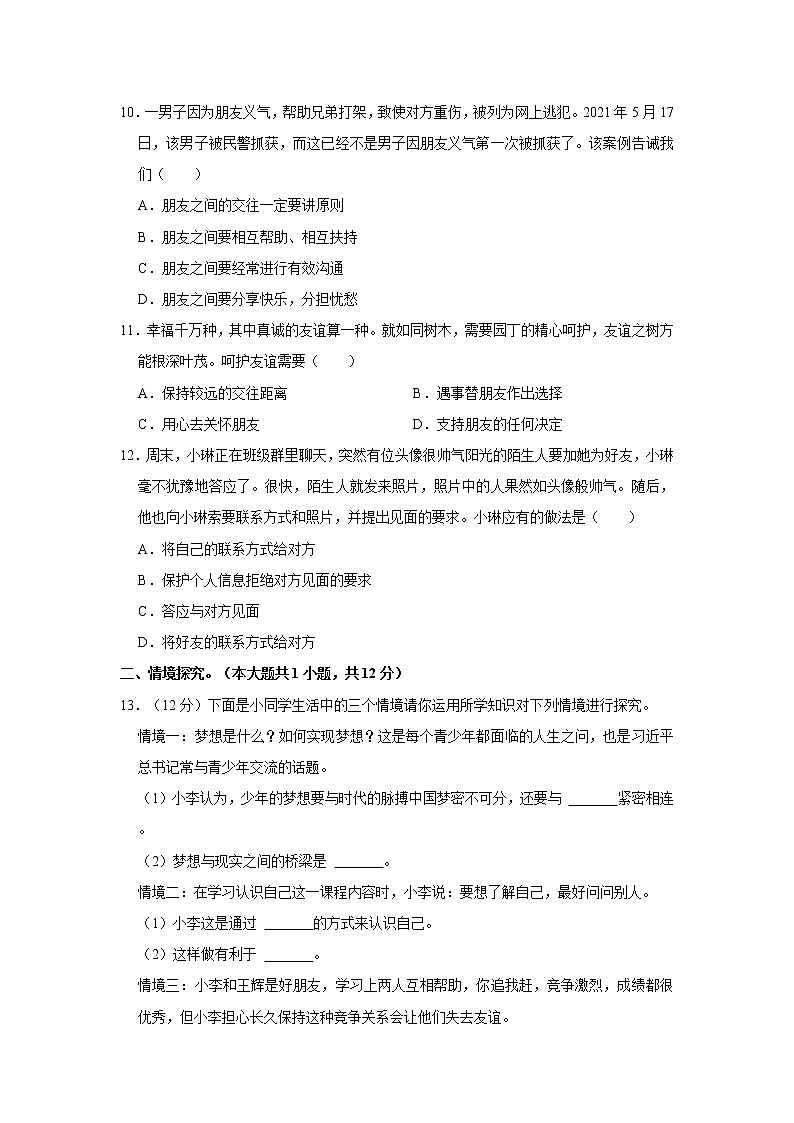 10．一男子因为朋友义气，帮助兄弟打架，致使对方重伤，被列为网上逃犯。2021 年 5 月 17 日，该男子被民警抓获，而这已经不是男子因朋友义气第一次被抓获了。该案例告诫我们（　　）

A．朋友之间的交往一定要讲原则

B．朋友之间要相互帮助、相互扶持

C．朋友之间要经常进行有效沟通

D．朋友之间要分享快乐，分担忧愁

11．幸福千万种，其中真诚的友谊算一种。就如同树木，需要园丁的精心呵护，友谊之树方能根深叶茂。呵护友谊需要（　　）

A．保持较远的交往距离

B．遇事替朋友作出选择

C．用心去关怀朋友

D．支持朋友的任何决定

12．周末，小琳正在班级群里聊天，突然有位头像很帅气阳光的陌生人要加她为好友，小琳毫不犹豫地答应了。很快，陌生人就发来照片，照片中的人果然如头像般帅气。随后，他也向小琳索要联系方式和照片，并提出见面的要求。小琳应有的做法是（　　）

A．将自己的联系方式给对方

B．保护个人信息拒绝对方见面的要求

C．答应与对方见面

D．将好友的联系方式给对方

二、情境探究。（本大题共 1 小题，共 12 分）

13．（12 分）下面是小同学生活中的三个情境请你运用所学知识对下列情境进行探究。

情境一：梦想是什么？如何实现梦想？这是每个青少年都面临的人生之问，也是习近平总书记常与青少年交流的话题。

（1）小李认为，少年的梦想要与时代的脉搏中国梦密不可分，还要与 ______紧密相连。

（2）梦想与现实之间的桥梁是 ______。

情境二：在学习认识自己这一课程内容时，小李说：要想了解自己，最好问问别人。

（1）小李这是通过 ______的方式来认识自己。

（2）这样做有利于 ______。

情境三：小李和王辉是好朋友，学习上两人互相帮助，你追我赶，竞争激烈，成绩都很优秀，但小李担心长久保持这种竞争关系会让他们失去友谊。